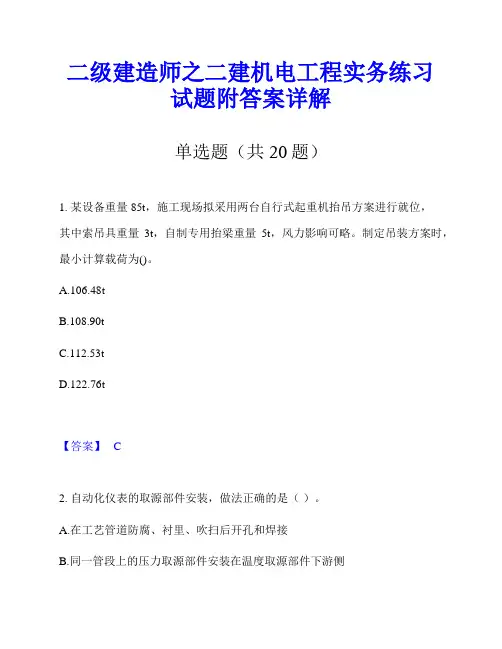 二级建造师之二建机电工程实务练习试题附答案详解

单选题（共 20 题）

1. 某设备重量 85t，施工现场拟采用两台自行式起重机抬吊方案进行就位，其中索吊具重量 3t，自制专用抬梁重量 5t，风力影响可略。制定吊装方案时，最小计算载荷为()。

A.106.48t

B.108.90t

C.112.53t

D.122.76t

【答案】 C

2. 自动化仪表的取源部件安装，做法正确的是（ ）。

A.在工艺管道防腐、衬里、吹扫后开孔和焊接

B.同一管段上的压力取源部件安装在温度取源部件下游侧